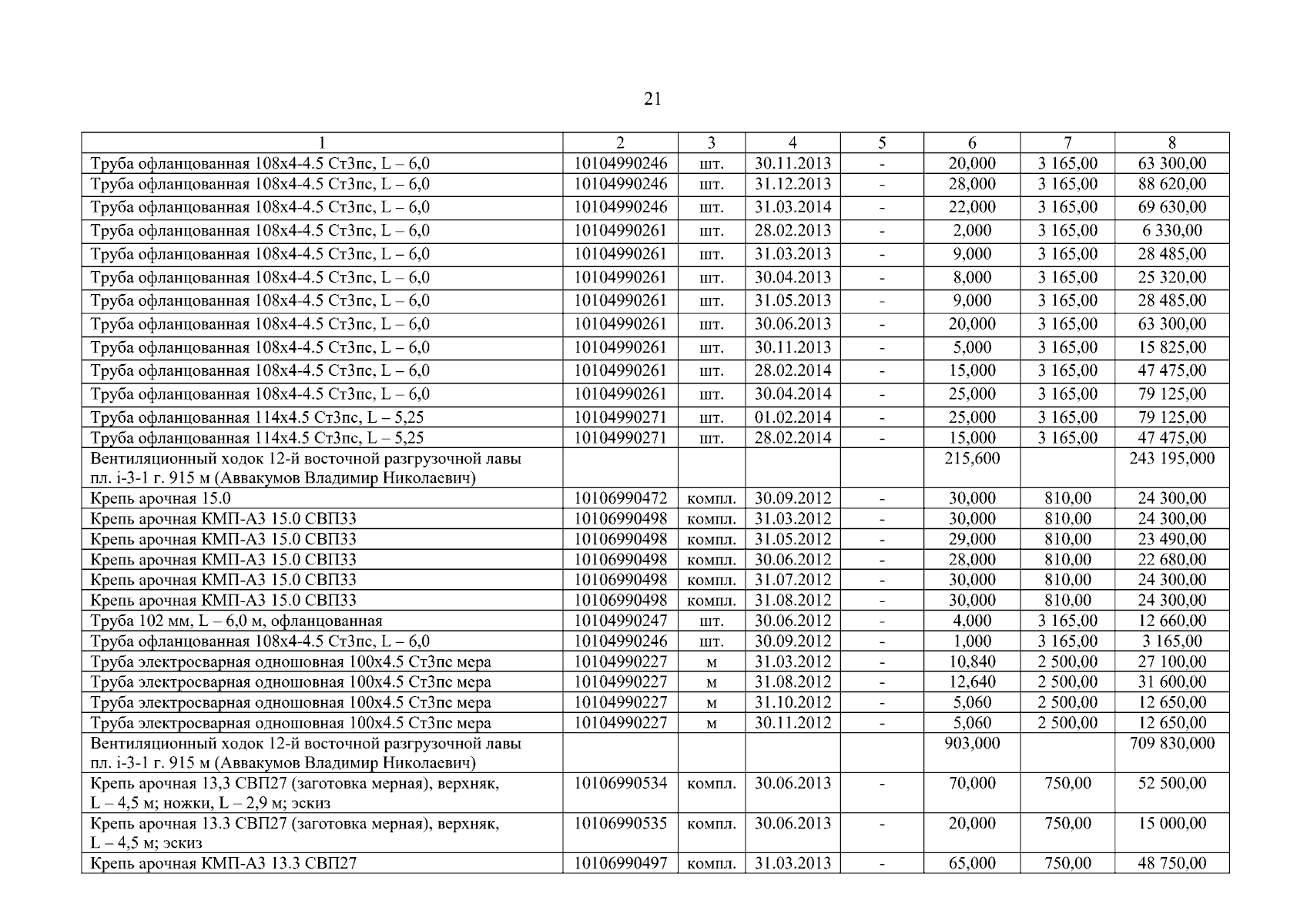 21

| 1 | 2 | 3 | 4 | 5 | 6 | 7 | 8 |
|---|---|---|---|---|---|---|---|
| Труба офланцованная 108х4-4.5 Ст3пс, L – 6,0 | 10104990246 | шт. | 30.11.2013 | - | 20,000 | 3 165,00 | 63 300,00 |
| Труба офланцованная 108х4-4.5 Ст3пс, L – 6,0 | 10104990246 | шт. | 31.12.2013 | - | 28,000 | 3 165,00 | 88 620,00 |
| Труба офланцованная 108х4-4.5 Ст3пс, L – 6,0 | 10104990246 | шт. | 31.03.2014 | - | 22,000 | 3 165,00 | 69 630,00 |
| Труба офланцованная 108х4-4.5 Ст3пс, L – 6,0 | 10104990261 | шт. | 28.02.2013 | - | 2,000 | 3 165,00 | 6 330,00 |
| Труба офланцованная 108х4-4.5 Ст3пс, L – 6,0 | 10104990261 | шт. | 31.03.2013 | - | 9,000 | 3 165,00 | 28 485,00 |
| Труба офланцованная 108х4-4.5 Ст3пс, L – 6,0 | 10104990261 | шт. | 30.04.2013 | - | 8,000 | 3 165,00 | 25 320,00 |
| Труба офланцованная 108х4-4.5 Ст3пс, L – 6,0 | 10104990261 | шт. | 31.05.2013 | - | 9,000 | 3 165,00 | 28 485,00 |
| Труба офланцованная 108х4-4.5 Ст3пс, L – 6,0 | 10104990261 | шт. | 30.06.2013 | - | 20,000 | 3 165,00 | 63 300,00 |
| Труба офланцованная 108х4-4.5 Ст3пс, L – 6,0 | 10104990261 | шт. | 30.11.2013 | - | 5,000 | 3 165,00 | 15 825,00 |
| Труба офланцованная 108х4-4.5 Ст3пс, L – 6,0 | 10104990261 | шт. | 28.02.2014 | - | 15,000 | 3 165,00 | 47 475,00 |
| Труба офланцованная 108х4-4.5 Ст3пс, L – 6,0 | 10104990261 | шт. | 30.04.2014 | - | 25,000 | 3 165,00 | 79 125,00 |
| Труба офланцованная 114х4.5 Ст3пс, L – 5,25 | 10104990271 | шт. | 01.02.2014 | - | 25,000 | 3 165,00 | 79 125,00 |
| Труба офланцованная 114х4.5 Ст3пс, L – 5,25 | 10104990271 | шт. | 28.02.2014 | - | 15,000 | 3 165,00 | 47 475,00 |
| Вентиляционный ходок 12-й восточной разгрузочной лавы пл. i-3-1 г. 915 м (Аввакумов Владимир Николаевич) | | | | | 215,600 | | 243 195,000 |
| Крепь арочная 15.0 | 10106990472 | компл. | 30.09.2012 | - | 30,000 | 810,00 | 24 300,00 |
| Крепь арочная КМП-А3 15.0 СВП33 | 10106990498 | компл. | 31.03.2012 | - | 30,000 | 810,00 | 24 300,00 |
| Крепь арочная КМП-А3 15.0 СВП33 | 10106990498 | компл. | 31.05.2012 | - | 29,000 | 810,00 | 23 490,00 |
| Крепь арочная КМП-А3 15.0 СВП33 | 10106990498 | компл. | 30.06.2012 | - | 28,000 | 810,00 | 22 680,00 |
| Крепь арочная КМП-А3 15.0 СВП33 | 10106990498 | компл. | 31.07.2012 | - | 30,000 | 810,00 | 24 300,00 |
| Крепь арочная КМП-А3 15.0 СВП33 | 10106990498 | компл. | 31.08.2012 | - | 30,000 | 810,00 | 24 300,00 |
| Труба 102 мм, L – 6,0 м, офланцованная | 10104990247 | шт. | 30.06.2012 | - | 4,000 | 3 165,00 | 12 660,00 |
| Труба офланцованная 108х4-4.5 Ст3пс, L – 6,0 | 10104990246 | шт. | 30.09.2012 | - | 1,000 | 3 165,00 | 3 165,00 |
| Труба электросварная одношовная 100х4.5 Ст3пс мера | 10104990227 | м | 31.03.2012 | - | 10,840 | 2 500,00 | 27 100,00 |
| Труба электросварная одношовная 100х4.5 Ст3пс мера | 10104990227 | м | 31.08.2012 | - | 12,640 | 2 500,00 | 31 600,00 |
| Труба электросварная одношовная 100х4.5 Ст3пс мера | 10104990227 | м | 31.10.2012 | - | 5,060 | 2 500,00 | 12 650,00 |
| Труба электросварная одношовная 100х4.5 Ст3пс мера | 10104990227 | м | 30.11.2012 | - | 5,060 | 2 500,00 | 12 650,00 |
| Вентиляционный ходок 12-й восточной разгрузочной лавы пл. i-3-1 г. 915 м (Аввакумов Владимир Николаевич) | | | | | 903,000 | | 709 830,000 |
| Крепь арочная 13,3 СВП27 (заготовка мерная), верхняк, L – 4,5 м; ножки, L – 2,9 м; эскиз | 10106990534 | компл. | 30.06.2013 | - | 70,000 | 750,00 | 52 500,00 |
| Крепь арочная 13.3 СВП27 (заготовка мерная), верхняк, L – 4,5 м; эскиз | 10106990535 | компл. | 30.06.2013 | - | 20,000 | 750,00 | 15 000,00 |
| Крепь арочная КМП-А3 13.3 СВП27 | 10106990497 | компл. | 31.03.2013 | - | 65,000 | 750,00 | 48 750,00 |